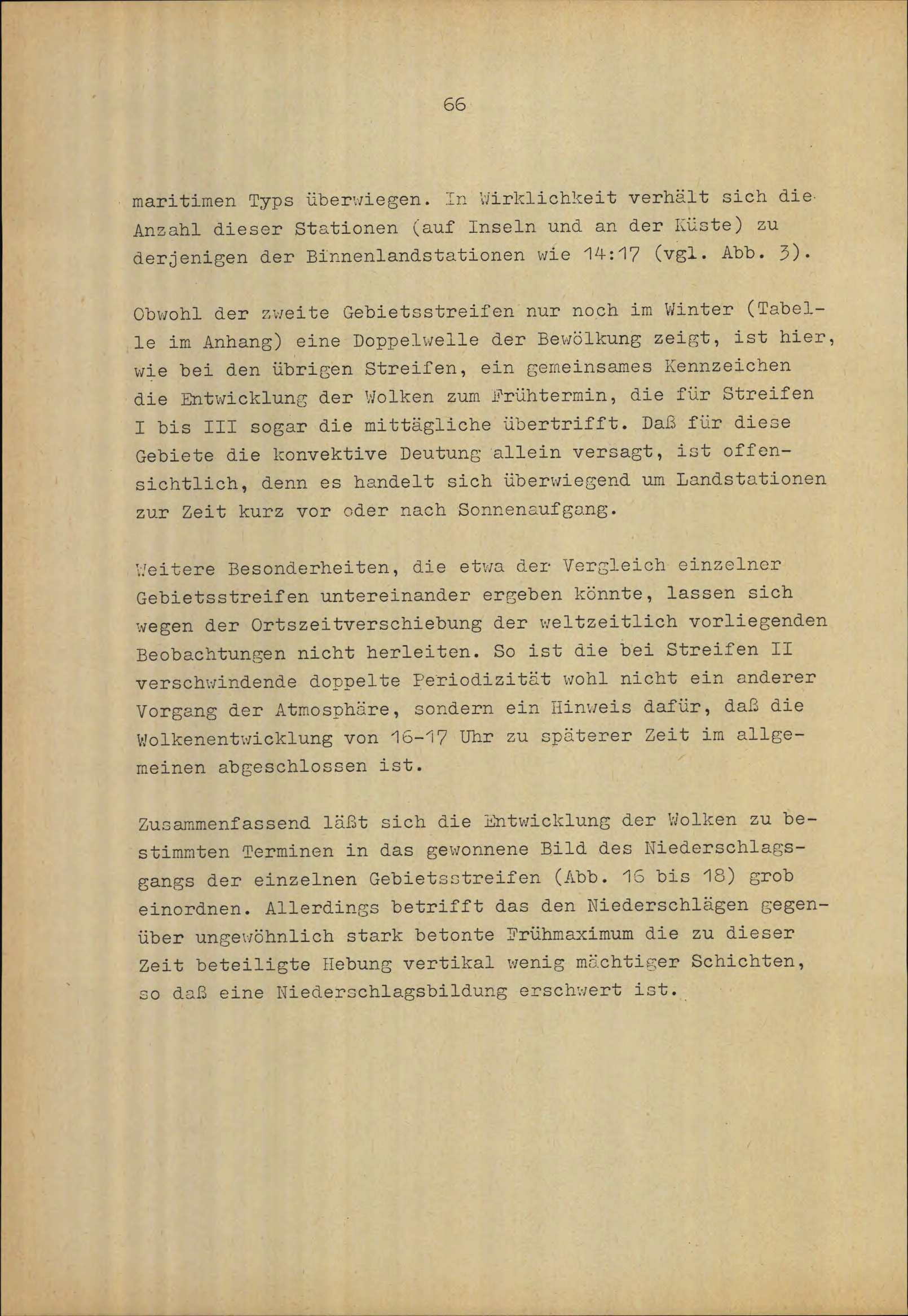 66

maritimen Typs überwiegen. In Wirklichkeit verhält sich die Anzahl dieser Stationen (auf Inseln und an der Küste) zu derjenigen der Binnenlandstationen wie 14:17 (vgl. Abb. 3).

Obwohl der zweite Gebietsstreifen nur noch im Winter (Tabelle im Anhang) eine Doppelwelle der Bewölkung zeigt, ist hier, wie bei den übrigen Streifen, ein gemeinsames Kennzeichen die Entwicklung der Wolken zum Frühtermin, die für Streifen I bis III sogar die mittägliche übertrifft. Daß für diese Gebiete die konvektive Deutung allein versagt, ist offensichtlich, denn es handelt sich überwiegend um Landstationen zur Zeit kurz vor oder nach Sonnenaufgang.

Weitere Besonderheiten, die etwa der Vergleich einzelner Gebietsstreifen untereinander ergeben könnte, lassen sich wegen der Ortszeitverschiebung der weltzeitlich vorliegenden Beobachtungen nicht herleiten. So ist die bei Streifen II verschwindende doppelte Periodizität wohl nicht ein anderer Vorgang der Atmosphäre, sondern ein Hinweis dafür, daß die Wolkenentwicklung von 16-17 Uhr zu späterer Zeit im allgemeinen abgeschlossen ist.

Zusammenfassend läßt sich die Entwicklung der Wolken zu bestimmten Terminen in das gewonnene Bild des Niederschlagsgangs der einzelnen Gebietsstreifen (Abb. 16 bis 18) grob einordnen. Allerdings betrifft das den Niederschlägen gegenüber ungewöhnlich stark betonte Frühmaximum die zu dieser Zeit beteiligte Hebung vertikal wenig mächtiger Schichten, so daß eine Niederschlagsbildung erschwert ist.